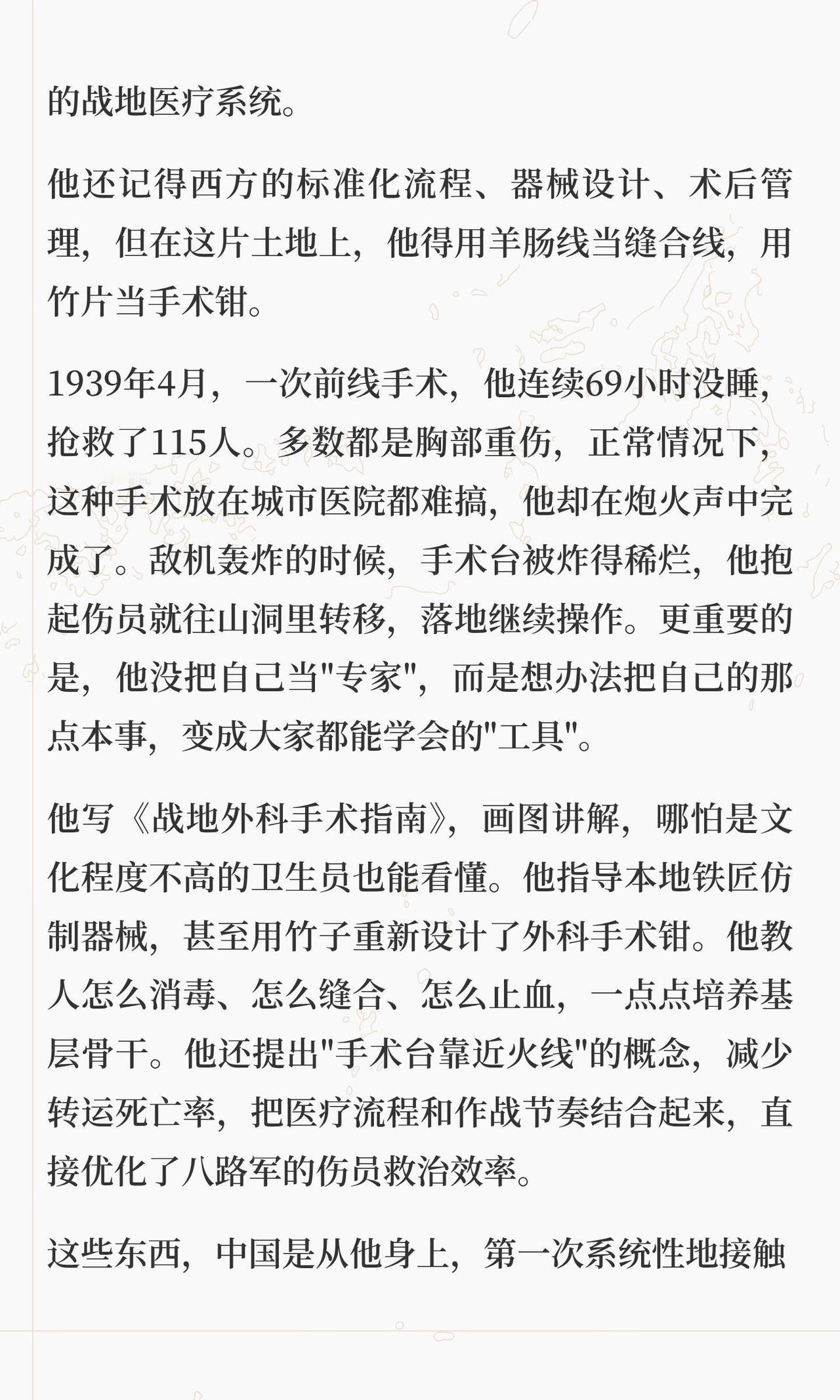 的战地医疗系统。

他还记得西方的标准化流程、器械设计、术后管理，但在这片土地上，他得用羊肠线当缝合线，用竹片当手术钳。

1939年4月，一次前线手术，他连续69小时没睡，抢救了115人。多数都是胸部重伤，正常情况下，这种手术放在城市医院都难搞，他却在炮火声中完成了。敌机轰炸的时候，手术台被炸得稀烂，他抱起伤员就往山洞里转移，落地继续操作。更重要的是，他没把自己当"专家"，而是想办法把自己的那点本事，变成大家都能学会的"工具"。

他写《战地外科手术指南》，画图讲解，哪怕是文化程度不高的卫生员也能看懂。他指导本地铁匠仿制器械，甚至用竹子重新设计了外科手术钳。他教人怎么消毒、怎么缝合、怎么止血，一点点培养基层骨干。他还提出"手术台靠近火线"的概念，减少转运死亡率，把医疗流程和作战节奏结合起来，直接优化了八路军的伤员救治效率。

这些东西，中国是从他身上，第一次系统性地接触